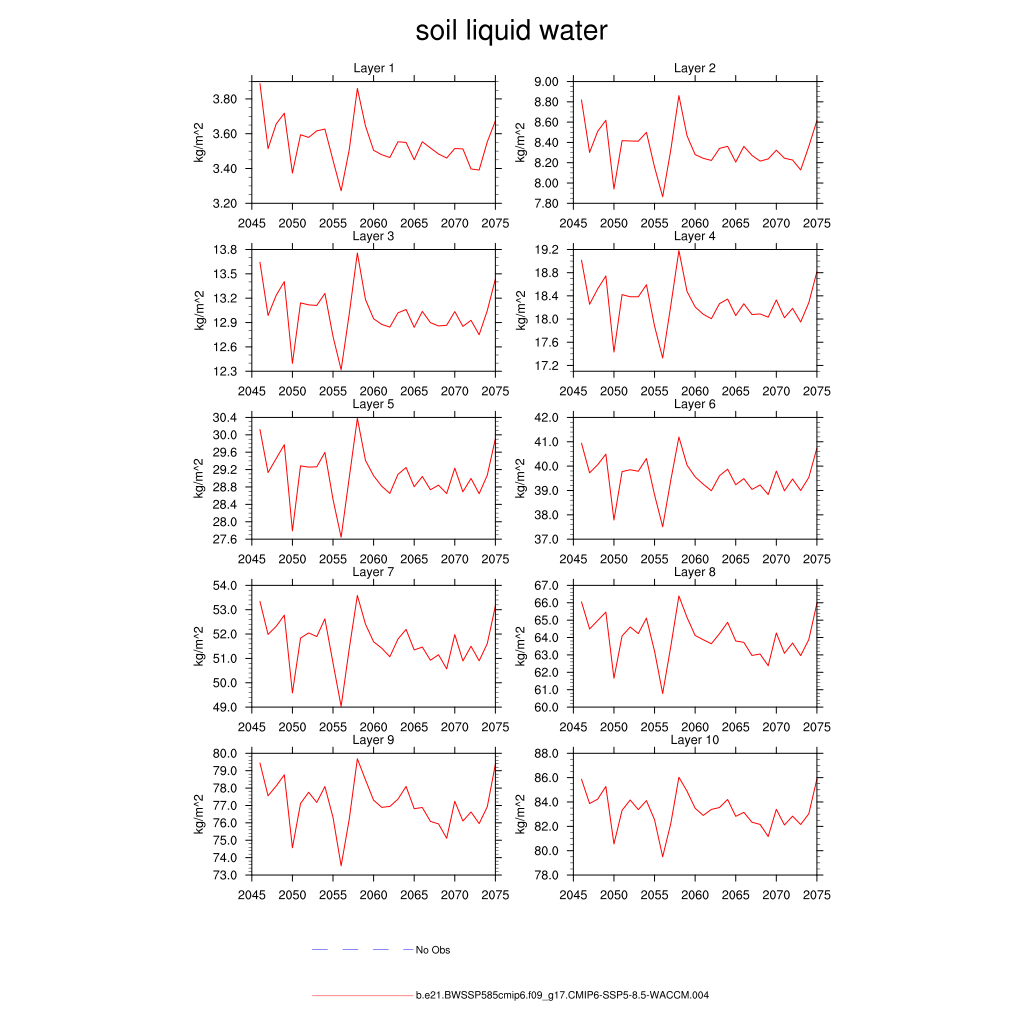 soil liquid water

Layer 1
kg/m^2
3.80
3.60
3.40
3.20
2045 2050 2055 2060 2065 2070 2075

Layer 2
kg/m^2
9.00
8.80
8.60
8.40
8.20
8.00
7.80
2045 2050 2055 2060 2065 2070 2075

Layer 3
kg/m^2
13.8
13.5
13.2
12.9
12.6
12.3
2045 2050 2055 2060 2065 2070 2075

Layer 4
kg/m^2
19.2
18.8
18.4
18.0
17.6
17.2
2045 2050 2055 2060 2065 2070 2075

Layer 5
kg/m^2
30.4
30.0
29.6
29.2
28.8
28.4
28.0
27.6
2045 2050 2055 2060 2065 2070 2075

Layer 6
kg/m^2
42.0
41.0
40.0
39.0
38.0
37.0
2045 2050 2055 2060 2065 2070 2075

Layer 7
kg/m^2
54.0
53.0
52.0
51.0
50.0
49.0
2045 2050 2055 2060 2065 2070 2075

Layer 8
kg/m^2
67.0
66.0
65.0
64.0
63.0
62.0
61.0
60.0
2045 2050 2055 2060 2065 2070 2075

Layer 9
kg/m^2
80.0
79.0
78.0
77.0
76.0
75.0
74.0
73.0
2045 2050 2055 2060 2065 2070 2075

Layer 10
kg/m^2
88.0
86.0
84.0
82.0
80.0
78.0
2045 2050 2055 2060 2065 2070 2075

No Obs

b.e21.BWSSP585cmip6.f09_g17.CMIP6-SSP5-8.5-WACCM.004